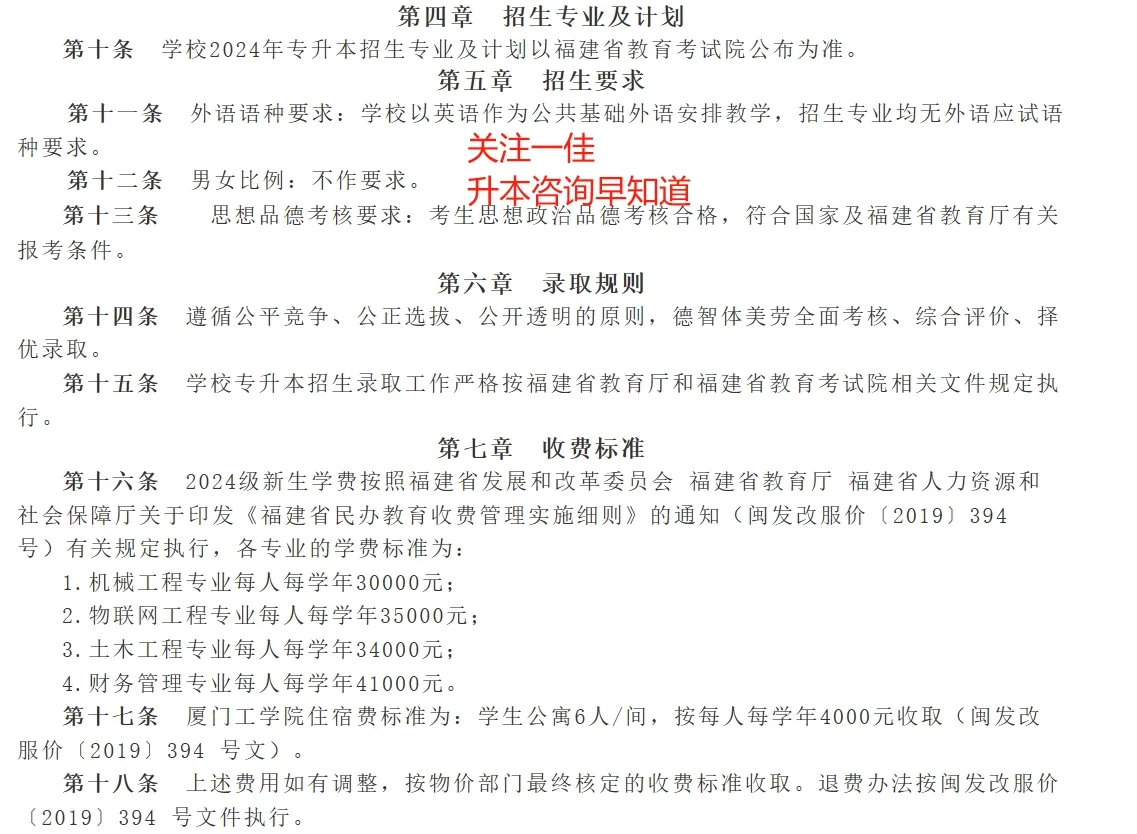 第四章　招生专业及计划

第十条　学校2024年专升本招生专业及计划以福建省教育考试院公布为准。

第五章　招生要求

第十一条　外语语种要求：学校以英语作为公共基础外语安排教学，招生专业均无外语应试语种要求。

关注一佳

升本咨询早知道

第十二条　男女比例：不作要求。

第十三条　思想品德考核要求：考生思想政治品德考核合格，符合国家及福建省教育厅有关报考条件。

第六章　录取规则

第十四条　遵循公平竞争、公正选拔、公开透明的原则，德智体美劳全面考核、综合评价、择优录取。

第十五条　学校专升本招生录取工作严格按福建省教育厅和福建省教育考试院相关文件规定执行。

第七章　收费标准

第十六条　2024级新生学费按照福建省发展和改革委员会 福建省教育厅 福建省人力资源和社会保障厅关于印发《福建省民办教育收费管理实施细则》的通知（闽发改服价〔2019〕394号）有关规定执行，各专业的学费标准为：

1.机械工程专业每人每学年30000元；

2.物联网工程专业每人每学年35000元；

3.土木工程专业每人每学年34000元；

4.财务管理专业每人每学年41000元。

第十七条　厦门工学院住宿费标准为：学生公寓6人/间，按每人每学年4000元收取（闽发改服价〔2019〕394 号文）。

第十八条　上述费用如有调整，按物价部门最终核定的收费标准收取。退费办法按闽发改服价〔2019〕394 号文件执行。